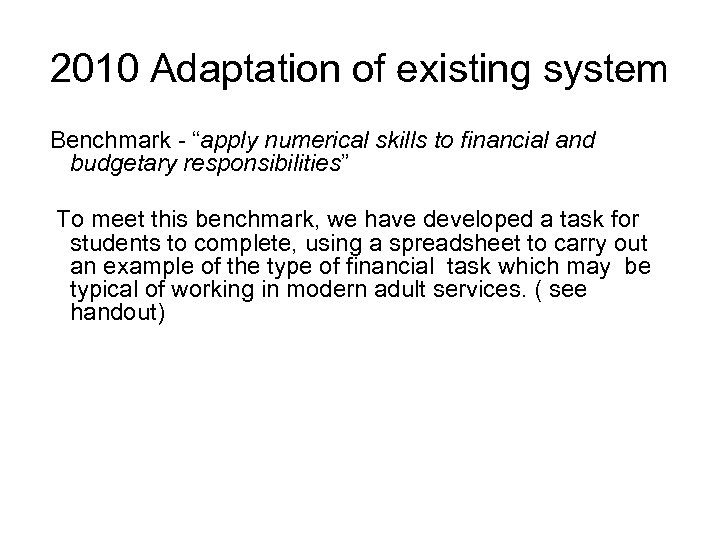 2010 Adaptation of existing system

Benchmark - “apply numerical skills to financial and budgetary responsibilities”

To meet this benchmark, we have developed a task for students to complete, using a spreadsheet to carry out an example of the type of financial task which may be typical of working in modern adult services. ( see handout)